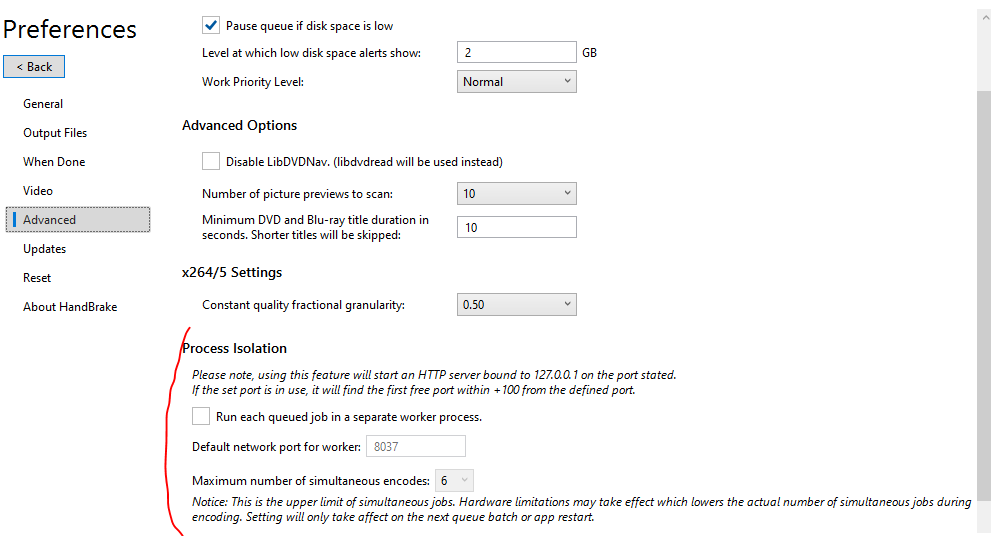 Preferences

< Back

General

Output Files

When Done

Video

Advanced

Updates

Reset

About HandBrake

Pause queue if disk space is low

Level at which low disk space alerts show: 2 GB

Work Priority Level: Normal

Advanced Options

Disable LibDVDNav. (libdvdread will be used instead)

Number of picture previews to scan: 10

Minimum DVD and Blu-ray title duration in seconds. Shorter titles will be skipped: 10

x264/5 Settings

Constant quality fractional granularity: 0.50

Process Isolation

Please note, using this feature will start an HTTP server bound to 127.0.0.1 on the port stated. If the set port is in use, it will find the first free port within +100 from the defined port.

Run each queued job in a separate worker process.

Default network port for worker: 8037

Maximum number of simultaneous encodes: 6

Notice: This is the upper limit of simultaneous jobs. Hardware limitations may take effect which lowers the actual number of simultaneous jobs during encoding. Setting will only take affect on the next queue batch or app restart.